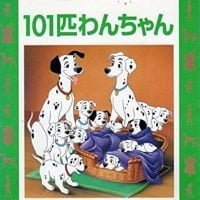 101匹わんちゃん